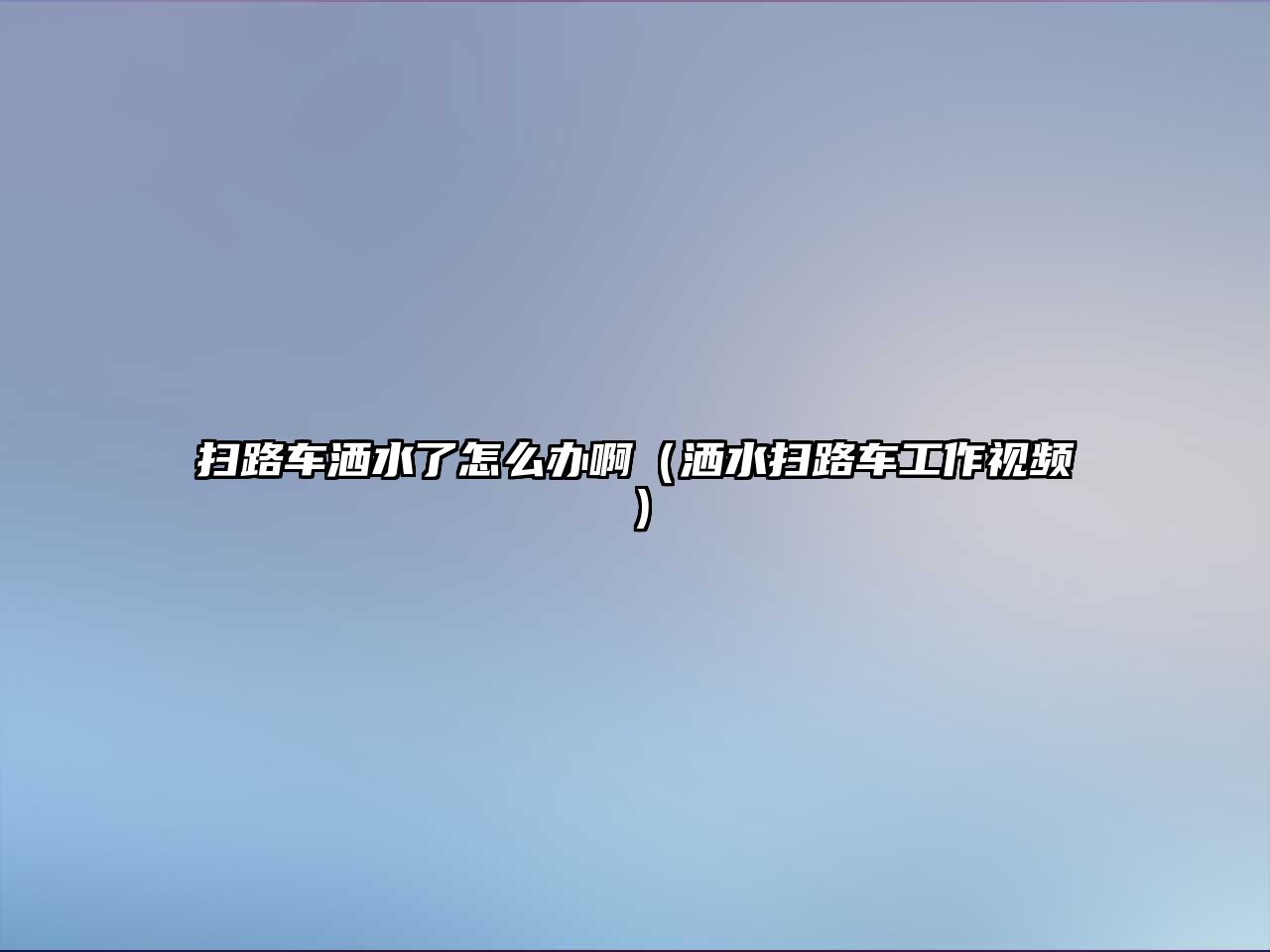 扫路车洒水了怎么办啊（洒水扫路车工作视频）